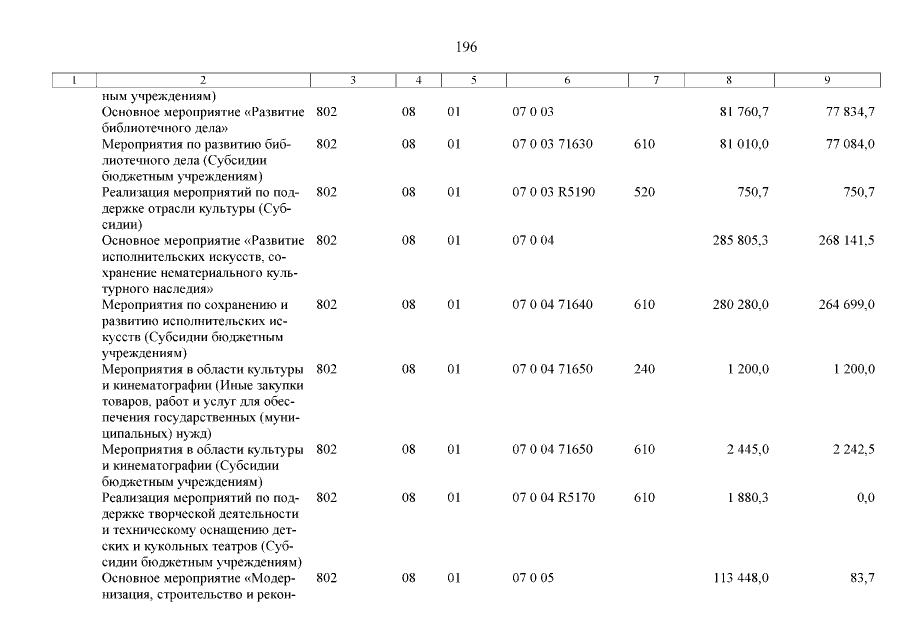 196

| 1 | 2 | 3 | 4 | 5 | 6 | 7 | 8 | 9 |
|---|---|---|---|---|---|---|---|---|
| | ным учреждениям) | | | | | | | |
| | Основное мероприятие «Развитие библиотечного дела» | 802 | 08 | 01 | 07 0 03 | | 81 760,7 | 77 834,7 |
| | Мероприятия по развитию библиотечного дела (Субсидии бюджетным учреждениям) | 802 | 08 | 01 | 07 0 03 71630 | 610 | 81 010,0 | 77 084,0 |
| | Реализация мероприятий по поддержке отрасли культуры (Субсидии) | 802 | 08 | 01 | 07 0 03 R5190 | 520 | 750,7 | 750,7 |
| | Основное мероприятие «Развитие исполнительских искусств, сохранение нематериального культурного наследия» | 802 | 08 | 01 | 07 0 04 | | 285 805,3 | 268 141,5 |
| | Мероприятия по сохранению и развитию исполнительских искусств (Субсидии бюджетным учреждениям) | 802 | 08 | 01 | 07 0 04 71640 | 610 | 280 280,0 | 264 699,0 |
| | Мероприятия в области культуры и кинематографии (Иные закупки товаров, работ и услуг для обеспечения государственных (муниципальных) нужд) | 802 | 08 | 01 | 07 0 04 71650 | 240 | 1 200,0 | 1 200,0 |
| | Мероприятия в области культуры и кинематографии (Субсидии бюджетным учреждениям) | 802 | 08 | 01 | 07 0 04 71650 | 610 | 2 445,0 | 2 242,5 |
| | Реализация мероприятий по поддержке творческой деятельности и техническому оснащению детских и кукольных театров (Субсидии бюджетным учреждениям) | 802 | 08 | 01 | 07 0 04 R5170 | 610 | 1 880,3 | 0,0 |
| | Основное мероприятие «Модернизация, строительство и рекон- | 802 | 08 | 01 | 07 0 05 | | 113 448,0 | 83,7 |